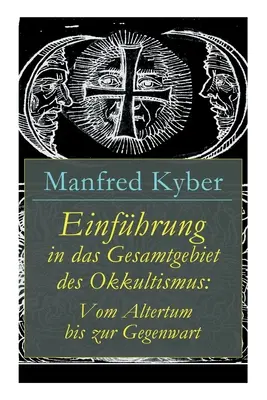 Manfred Kyber

Einführung in das Gesamtgebiet des Okkultismus: Vom Altertum bis zur Gegenwart